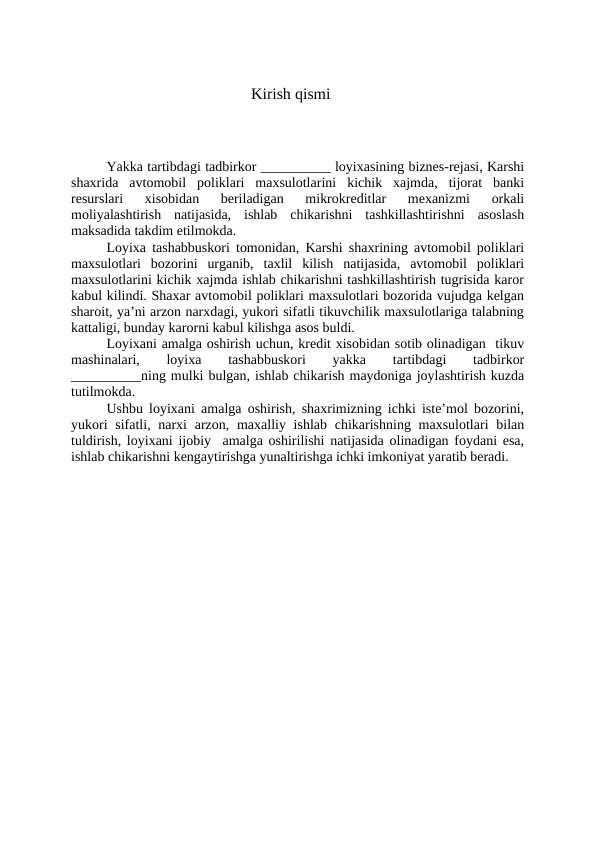 Kirish qismi

Yakka tartibdagi tadbirkor __________ loyixasining biznes-rejasi, Karshi shaxrida avtomobil poliklari maxsulotlarini kichik xajmda, tijorat banki resurslari xisobidan beriladigan mikrokreditlar mexanizmi orkali moliyalashtirish natijasida, ishlab chikarishni tashkillashtirishni asoslash maksadida takdim etilmokda.

Loyixa tashabbuskori tomonidan, Karshi shaxrining avtomobil poliklari maxsulotlari bozorini urganib, taxlil kilish natijasida, avtomobil poliklari maxsulotlarini kichik xajmda ishlab chikarishni tashkillashtirish tugrisida karor kabul kilindi. Shaxar avtomobil poliklari maxsulotlari bozorida vujudga kelgan sharoit, ya’ni arzon narxdagi, yukori sifatli tikuvchilik maxsulotlariga talabning kattaligi, bunday karorni kabul kilishga asos buldi.

Loyixani amalga oshirish uchun, kredit xisobidan sotib olinadigan tikuv mashinalari, loyixa tashabbuskori yakka tartibdagi tadbirkor __________ning mulki bulgan, ishlab chikarish maydoniga joylashtirish kuzda tutilmokda.

Ushbu loyixani amalga oshirish, shaxrimizning ichki iste’mol bozorini, yukori sifatli, narxi arzon, maxalliy ishlab chikarishning maxsulotlari bilan tuldirish, loyixani ijobiy amalga oshirilishi natijasida olinadigan foydani esa, ishlab chikarishni kengaytirishga yunaltirishga ichki imkoniyat yaratib beradi.